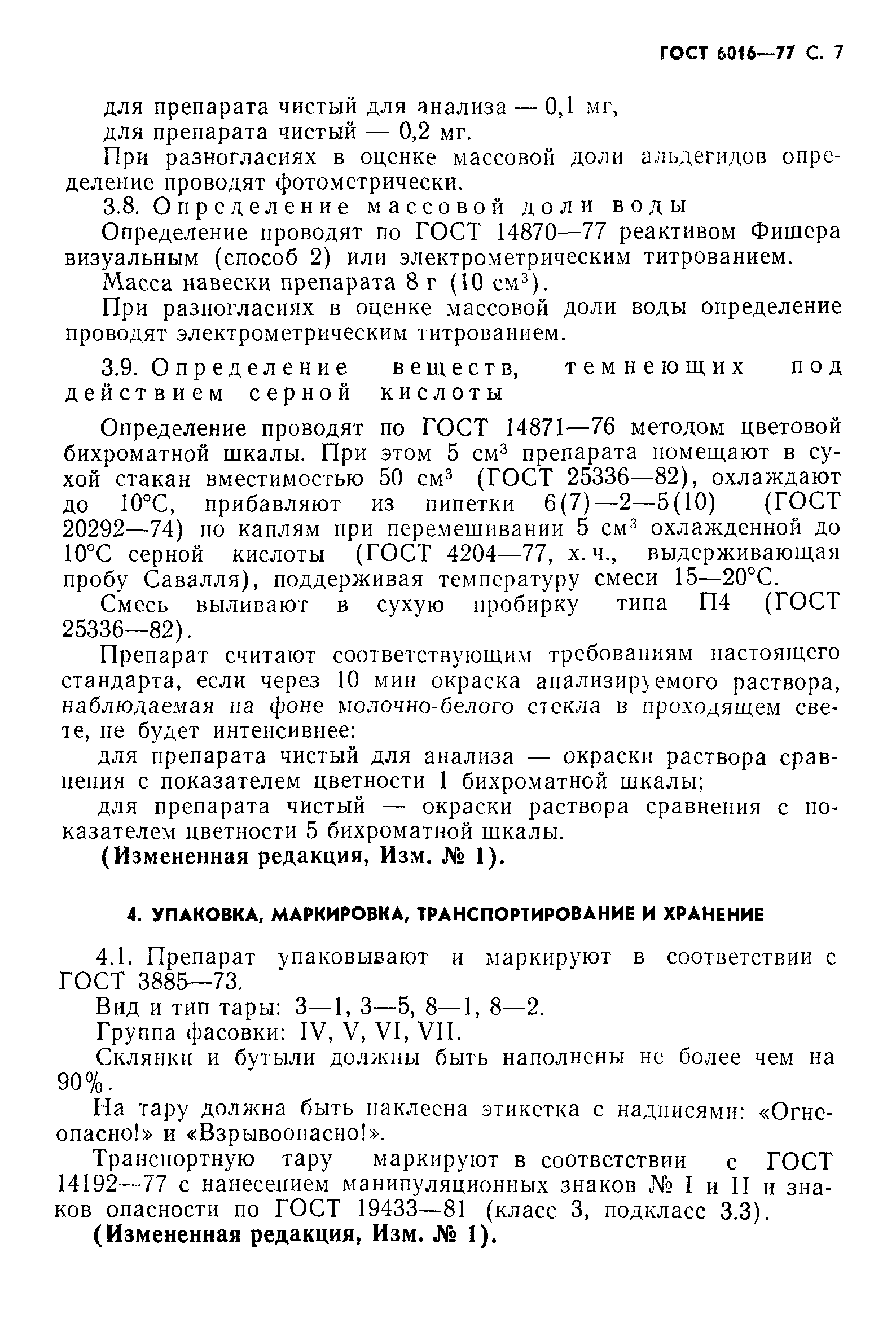 ГОСТ 6016—77 С. 7

для препарата чистый для анализа — 0,1 мг,
для препарата чистый — 0,2 мг.

При разногласиях в оценке массовой доли альдегидов определение проводят фотометрически.

3.8. Определение массовой доли воды

Определение проводят по ГОСТ 14870—77 реактивом Фишера визуальным (способ 2) или электрометрическим титрованием.

Масса навески препарата 8 г (10 см$^3$).

При разногласиях в оценке массовой доли воды определение проводят электрометрическим титрованием.

3.9. Определение веществ, темнеющих под действием серной кислоты

Определение проводят по ГОСТ 14871—76 методом цветовой бихроматной шкалы. При этом 5 см$^3$ препарата помещают в сухой стакан вместимостью 50 см$^3$ (ГОСТ 25336—82), охлаждают до 10°С, прибавляют из пипетки 6(7)—2—5(10) (ГОСТ 20292—74) по каплям при перемешивании 5 см$^3$ охлажденной до 10°С серной кислоты (ГОСТ 4204—77, х. ч., выдерживающая пробу Савалля), поддерживая температуру смеси 15—20°С.

Смесь выливают в сухую пробирку типа П4 (ГОСТ 25336—82).

Препарат считают соответствующим требованиям настоящего стандарта, если через 10 мин окраска анализируемого раствора, наблюдаемая на фоне молочно-белого стекла в проходящем свете, не будет интенсивнее:

для препарата чистый для анализа — окраски раствора сравнения с показателем цветности 1 бихроматной шкалы;

для препарата чистый — окраски раствора сравнения с показателем цветности 5 бихроматной шкалы.

(Измененная редакция, Изм. № 1).

4. УПАКОВКА, МАРКИРОВКА, ТРАНСПОРТИРОВАНИЕ И ХРАНЕНИЕ

4.1. Препарат упаковывают и маркируют в соответствии с ГОСТ 3885—73.

Вид и тип тары: 3—1, 3—5, 8—1, 8—2.

Группа фасовки: IV, V, VI, VII.

Склянки и бутыли должны быть наполнены не более чем на 90%.

На тару должна быть наклеена этикетка с надписями: «Огнеопасно!» и «Взрывоопасно!».

Транспортную тару маркируют в соответствии с ГОСТ 14192—77 с нанесением манипуляционных знаков № I и II и знаков опасности по ГОСТ 19433—81 (класс 3, подкласс 3.3).

(Измененная редакция, Изм. № 1).